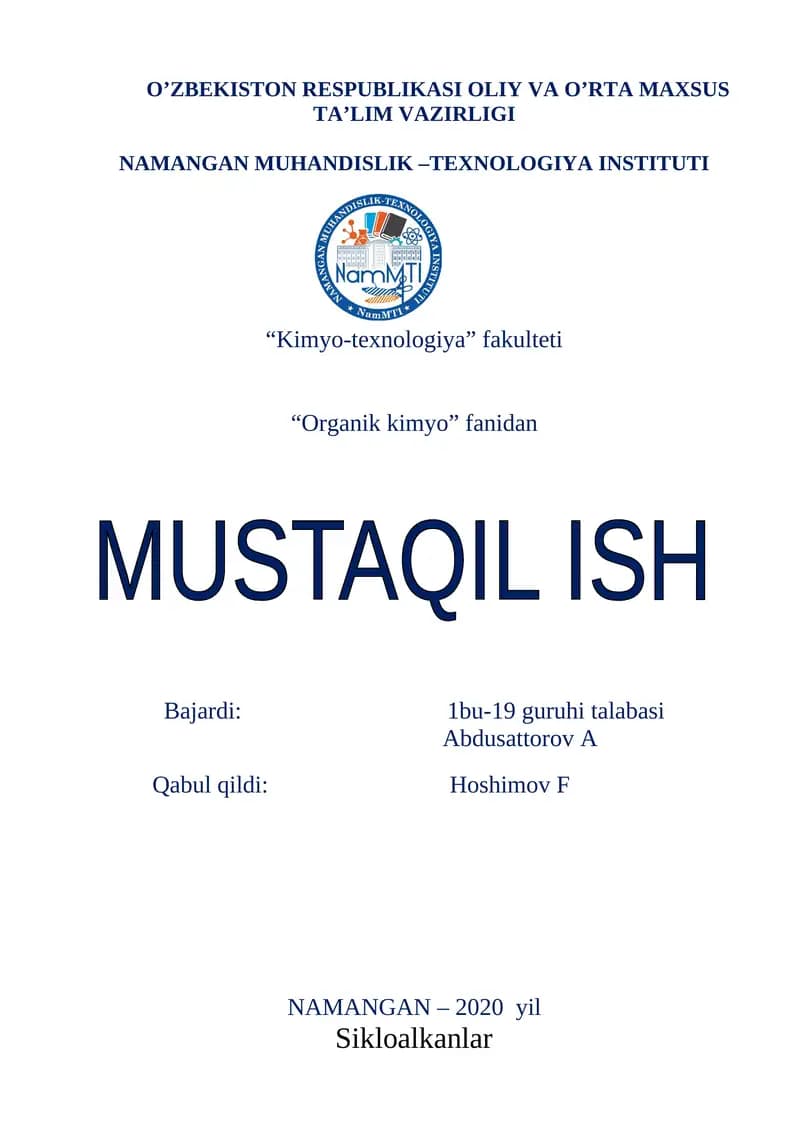 O’ZBEKISTON RESPUBLIKASI OLIY VA O’RTA MAXSUS TA’LIM VAZIRLIGI

NAMANGAN MUHANDISLIK –TEXNOLOGIYA INSTITUTI

NAMANGAN MUHANDISLIK-TEXNOLOGIYA INSTITUTI

NamMTI

NamMTI

“Kimyo-texnologiya” fakulteti

“Organik kimyo” fanidan

MUSTAQIL ISH

Bajardi: 1bu-19 guruhi talabasi Abdusattorov A

Qabul qildi: Hoshimov F

NAMANGAN – 2020 yil

Sikloalkanlar